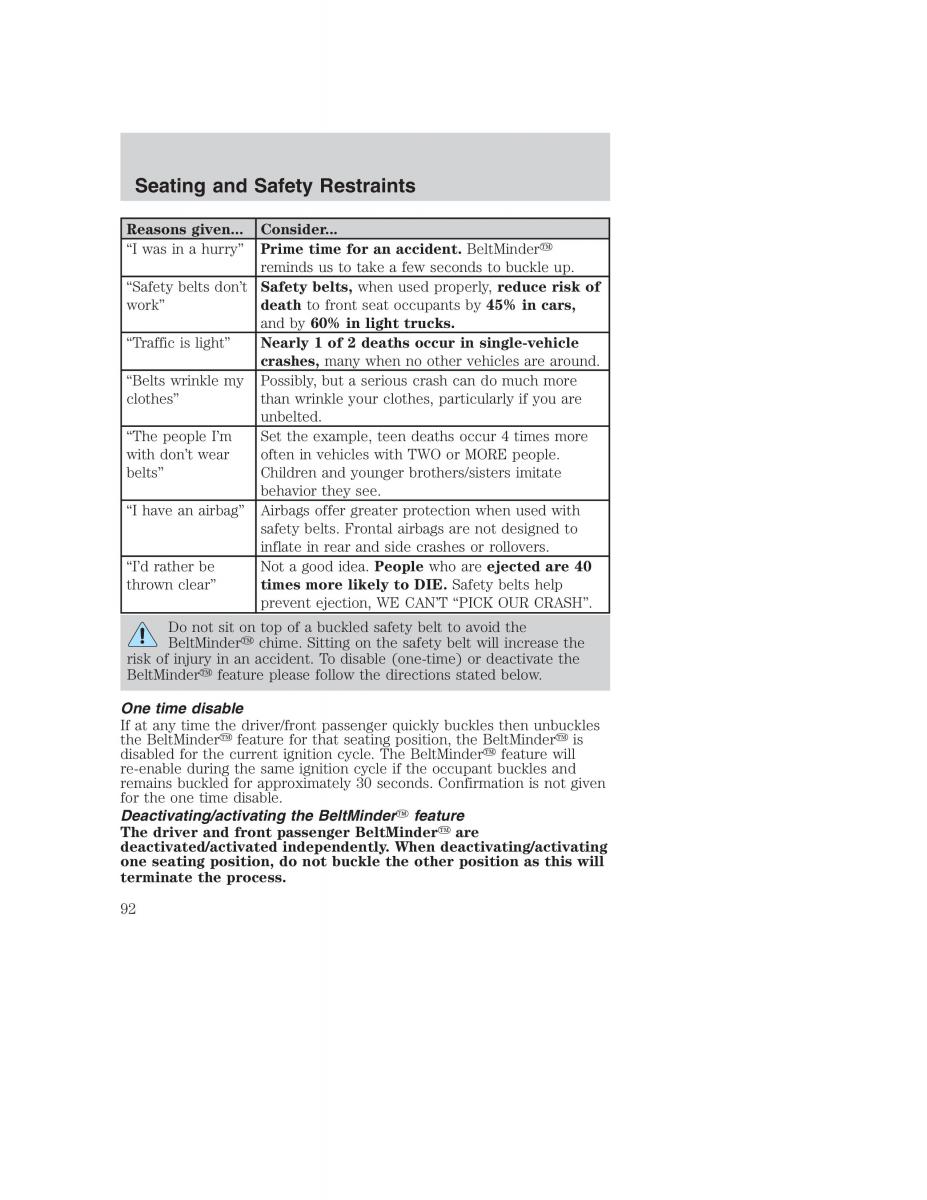 Seating and Safety Restraints

| Reasons given... | Consider... |
|---|---|
| "I was in a hurry" | Prime time for an accident. BeltMinder™ reminds us to take a few seconds to buckle up. |
| "Safety belts don't work" | Safety belts, when used properly, reduce risk of death to front seat occupants by 45% in cars, and by 60% in light trucks. |
| "Traffic is light" | Nearly 1 of 2 deaths occur in single-vehicle crashes, many when no other vehicles are around. |
| "Belts wrinkle my clothes" | Possibly, but a serious crash can do much more than wrinkle your clothes, particularly if you are unbelted. |
| "The people I'm with don't wear belts" | Set the example, teen deaths occur 4 times more often in vehicles with TWO or MORE people. Children and younger brothers/sisters imitate behavior they see. |
| "I have an airbag" | Airbags offer greater protection when used with safety belts. Frontal airbags are not designed to inflate in rear and side crashes or rollovers. |
| "I'd rather be thrown clear" | Not a good idea. People who are ejected are 40 times more likely to DIE. Safety belts help prevent ejection, WE CAN'T "PICK OUR CRASH". |

Do not sit on top of a buckled safety belt to avoid the BeltMinder™ chime. Sitting on the safety belt will increase the risk of injury in an accident. To disable (one-time) or deactivate the BeltMinder™ feature please follow the directions stated below.

One time disable
If at any time the driver/front passenger quickly buckles then unbuckles the BeltMinder™ feature for that seating position, the BeltMinder™ is disabled for the current ignition cycle. The BeltMinder™ feature will re-enable during the same ignition cycle if the occupant buckles and remains buckled for approximately 30 seconds. Confirmation is not given for the one time disable.

Deactivating/activating the BeltMinder™ feature
The driver and front passenger BeltMinder™ are deactivated/activated independently. When deactivating/activating one seating position, do not buckle the other position as this will terminate the process.

92